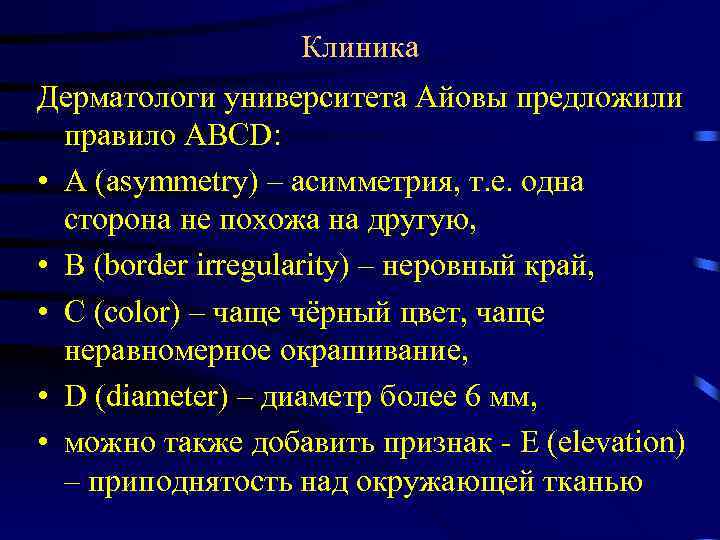 Клиника

Дерматологи университета Айовы предложили правило ABCD:

• A (asymmetry) – асимметрия, т.е. одна сторона не похожа на другую,

• B (border irregularity) – неровный край,

• C (color) – чаще чёрный цвет, чаще неравномерное окрашивание,

• D (diameter) – диаметр более 6 мм,

• можно также добавить признак - E (elevation) – приподнятость над окружающей тканью